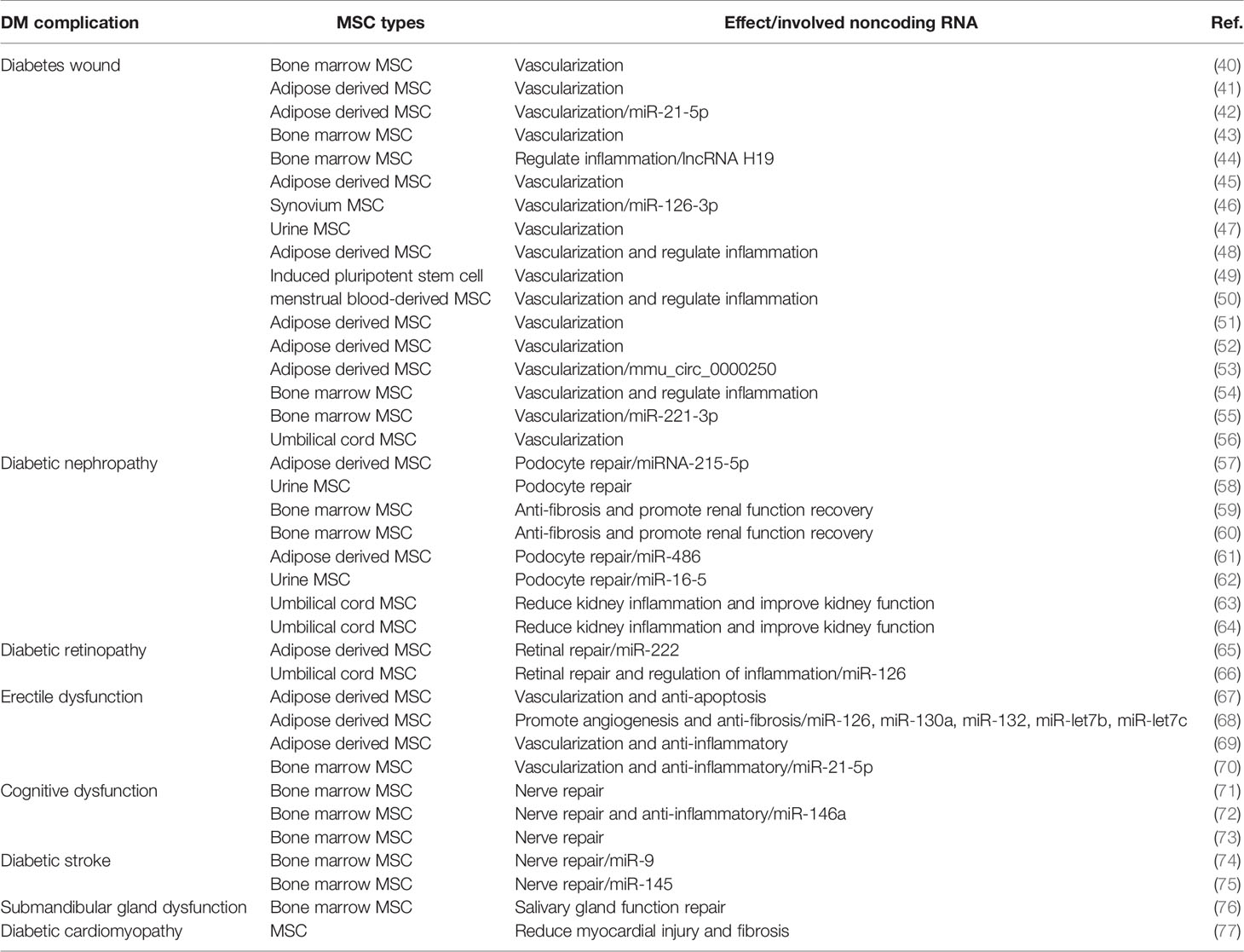 | DM complication | MSC types | Effect/involved noncoding RNA | Ref. |
|---|---|---|---|
| Diabetes wound | Bone marrow MSC | Vascularization | (40) |
| | Adipose derived MSC | Vascularization | (41) |
| | Adipose derived MSC | Vascularization/miR-21-5p | (42) |
| | Bone marrow MSC | Vascularization | (43) |
| | Bone marrow MSC | Regulate inflammation/lncRNA H19 | (44) |
| | Adipose derived MSC | Vascularization | (45) |
| | Synovium MSC | Vascularization/miR-126-3p | (46) |
| | Urine MSC | Vascularization | (47) |
| | Adipose derived MSC | Vascularization and regulate inflammation | (48) |
| | Induced pluripotent stem cell | Vascularization | (49) |
| | menstrual blood-derived MSC | Vascularization and regulate inflammation | (50) |
| | Adipose derived MSC | Vascularization | (51) |
| | Adipose derived MSC | Vascularization | (52) |
| | Adipose derived MSC | Vascularization/mmu_circ_0000250 | (53) |
| | Bone marrow MSC | Vascularization and regulate inflammation | (54) |
| | Bone marrow MSC | Vascularization/miR-221-3p | (55) |
| | Umbilical cord MSC | Vascularization | (56) |
| Diabetic nephropathy | Adipose derived MSC | Podocyte repair/miRNA-215-5p | (57) |
| | Urine MSC | Podocyte repair | (58) |
| | Bone marrow MSC | Anti-fibrosis and promote renal function recovery | (59) |
| | Bone marrow MSC | Anti-fibrosis and promote renal function recovery | (60) |
| | Adipose derived MSC | Podocyte repair/miR-486 | (61) |
| | Urine MSC | Podocyte repair/miR-16-5 | (62) |
| | Umbilical cord MSC | Reduce kidney inflammation and improve kidney function | (63) |
| | Umbilical cord MSC | Reduce kidney inflammation and improve kidney function | (64) |
| Diabetic retinopathy | Adipose derived MSC | Retinal repair/miR-222 | (65) |
| | Umbilical cord MSC | Retinal repair and regulation of inflammation/miR-126 | (66) |
| Erectile dysfunction | Adipose derived MSC | Vascularization and anti-apoptosis | (67) |
| | Adipose derived MSC | Promote angiogenesis and anti-fibrosis/miR-126, miR-130a, miR-132, miR-let7b, miR-let7c | (68) |
| | Adipose derived MSC | Vascularization and anti-inflammatory | (69) |
| | Bone marrow MSC | Vascularization and anti-inflammatory/miR-21-5p | (70) |
| Cognitive dysfunction | Bone marrow MSC | Nerve repair | (71) |
| | Bone marrow MSC | Nerve repair and anti-inflammatory/miR-146a | (72) |
| | Bone marrow MSC | Nerve repair | (73) |
| Diabetic stroke | Bone marrow MSC | Nerve repair/miR-9 | (74) |
| | Bone marrow MSC | Nerve repair/miR-145 | (75) |
| Submandibular gland dysfunction | Bone marrow MSC | Salivary gland function repair | (76) |
| Diabetic cardiomyopathy | MSC | Reduce myocardial injury and fibrosis | (77) |